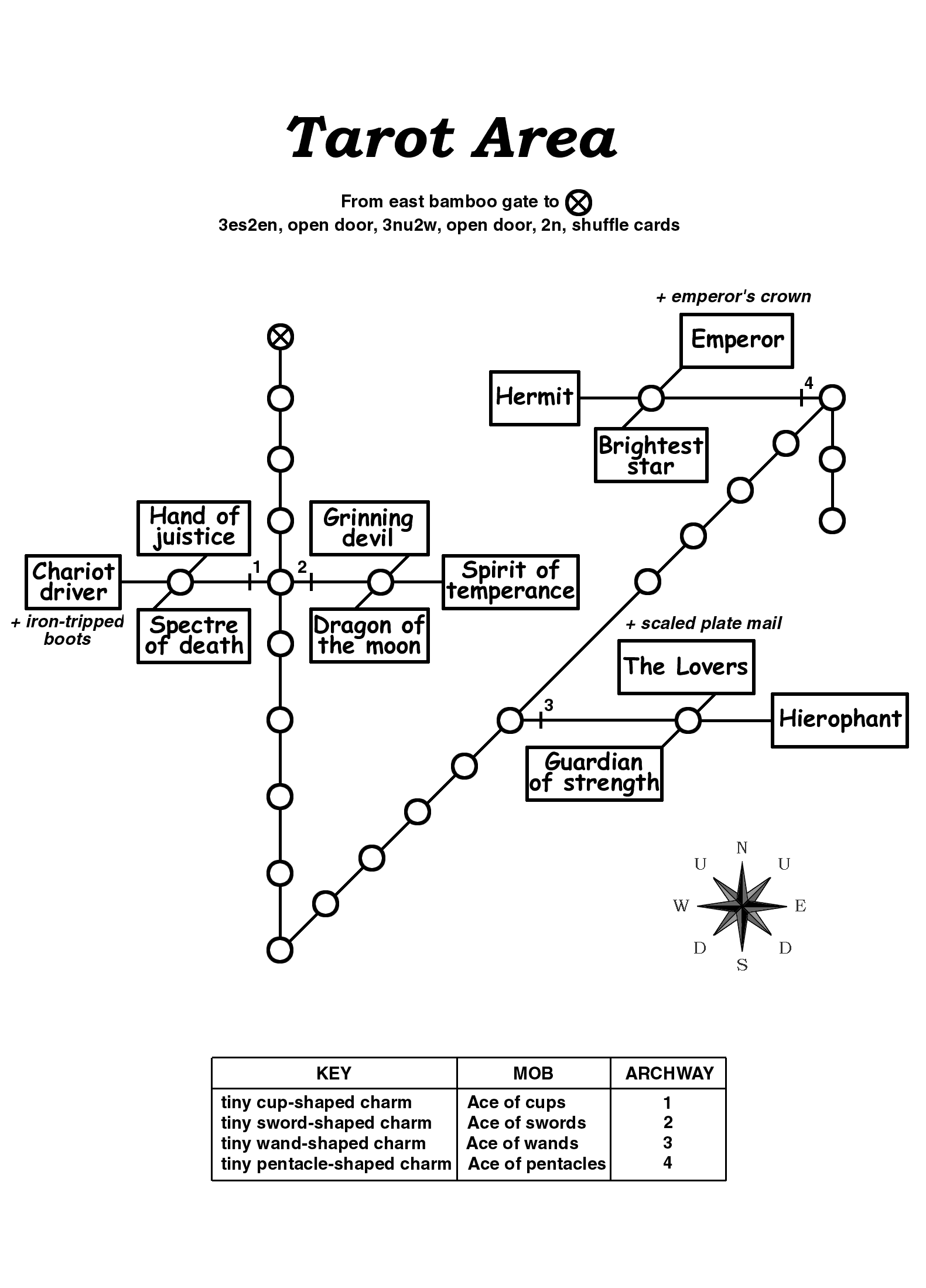 Tarot Area

From east bamboo gate to ⊗
3es2en, open door, 3nu2w, open door, 2n, shuffle cards

+ emperor's crown

Emperor

Hermit

4

Brightest star

Hand of juistice

Grinning devil

Chariot driver

1

2

Spirit of temperance

+ iron-tripped boots

Spectre of death

Dragon of the moon

+ scaled plate mail

The Lovers

3

Hierophant

Guardian of strength

N
U
U
W
E
D
D
S

| KEY | MOB | ARCHWAY |
|---|---|---|
| tiny cup-shaped charm | Ace of cups | 1 |
| tiny sword-shaped charm | Ace of swords | 2 |
| tiny wand-shaped charm | Ace of wands | 3 |
| tiny pentacle-shaped charm | Ace of pentacles | 4 |